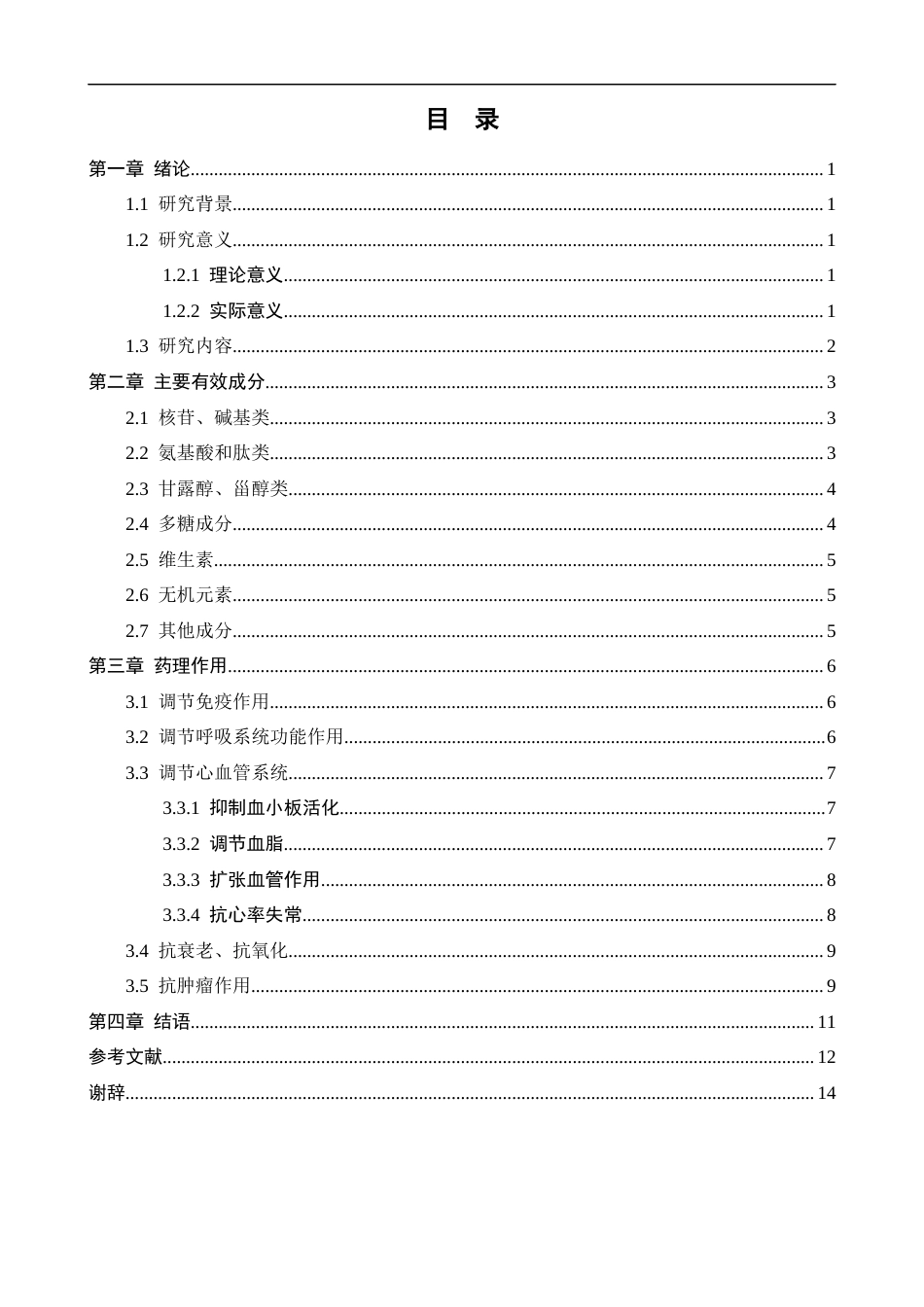 目 录

第一章 绪论 1

1.1 研究背景 1

1.2 研究意义 1

1.2.1 理论意义 1

1.2.2 实际意义 1

1.3 研究内容 2

第二章 主要有效成分 3

2.1 核苷、碱基类 3

2.2 氨基酸和肽类 3

2.3 甘露醇、甾醇类 4

2.4 多糖成分 4

2.5 维生素 5

2.6 无机元素 5

2.7 其他成分 5

第三章 药理作用 6

3.1 调节免疫作用 6

3.2 调节呼吸系统功能作用 6

3.3 调节心血管系统 7

3.3.1 抑制血小板活化 7

3.3.2 调节血脂 7

3.3.3 扩张血管作用 8

3.3.4 抗心率失常 8

3.4 抗衰老、抗氧化 9

3.5 抗肿瘤作用 9

第四章 结语 11

参考文献 12

谢辞 14